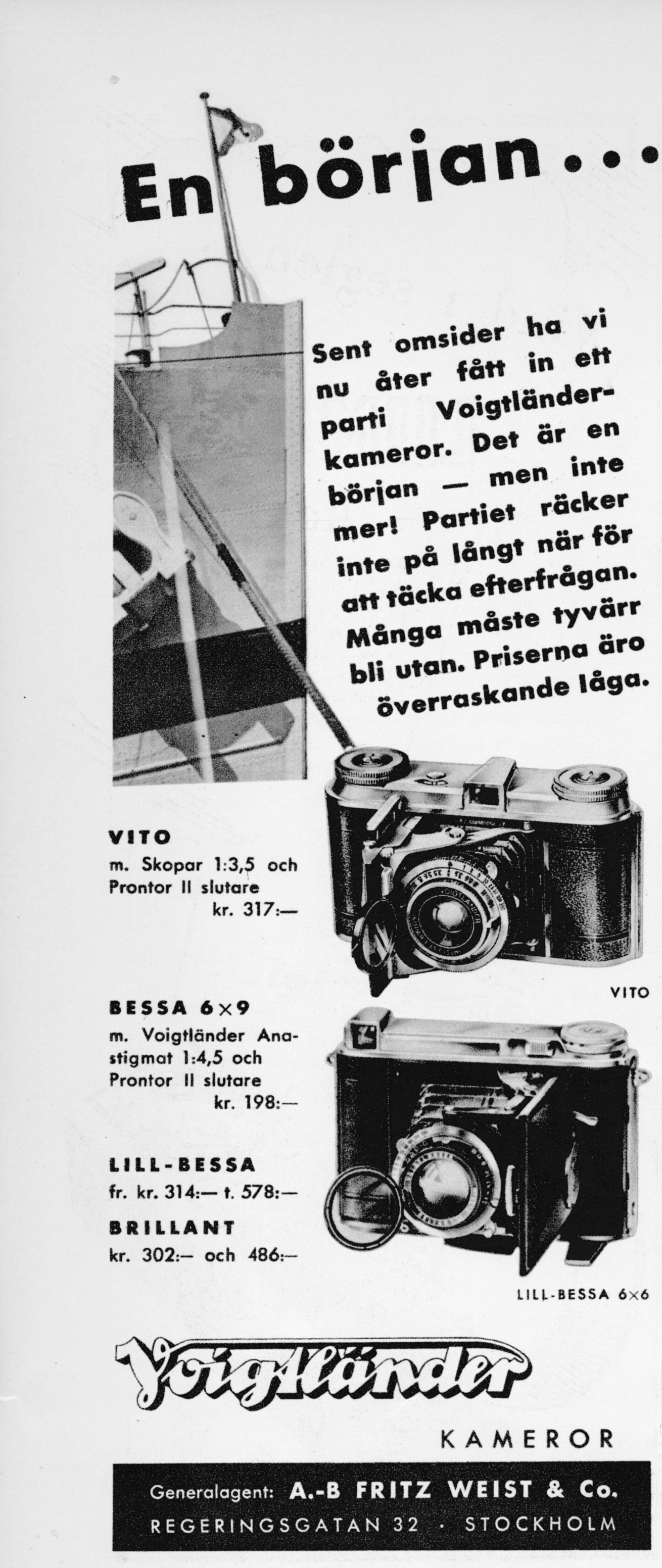 En början...

Sent omsider ha vi nu åter fått in ett parti Voigtländer-kameror. Det är en början — men inte mer! Partiet räcker inte på långt när för att täcka efterfrågan. Många måste tyvärr bli utan. Priserna äro överraskande låga.

VITO
m. Skopar 1:3,5 och Prontor II slutare
kr. 317:—

VITO

BESSA 6×9
m. Voigtländer Anastigmat 1:4,5 och Prontor II slutare
kr. 198:—

LILL-BESSA
fr. kr. 314:— t. 578:—

BRILLANT
kr. 302:— och 486:—

LILL-BESSA 6×6

Voigtländer

KAMEROR

Generalagent: A.-B FRITZ WEIST & Co.
REGERINGSGATAN 32 · STOCKHOLM